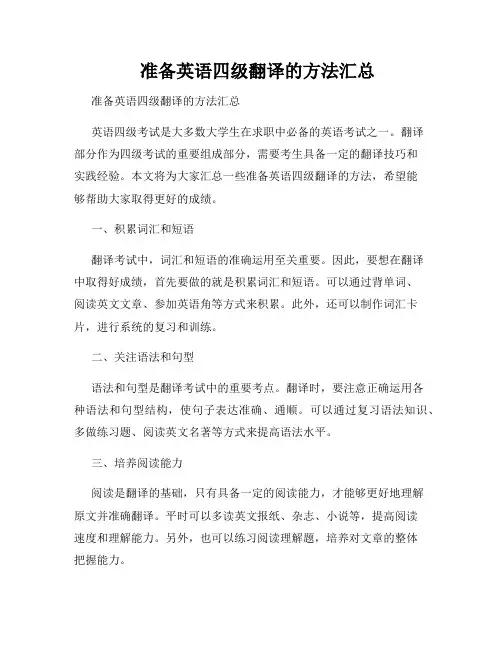 准备英语四级翻译的方法汇总

准备英语四级翻译的方法汇总

英语四级考试是大多数大学生在求职中必备的英语考试之一。翻译部分作为四级考试的重要组成部分，需要考生具备一定的翻译技巧和实践经验。本文将为大家汇总一些准备英语四级翻译的方法，希望能够帮助大家取得更好的成绩。

一、积累词汇和短语

翻译考试中，词汇和短语的准确运用至关重要。因此，要想在翻译中取得好成绩，首先要做的就是积累词汇和短语。可以通过背单词、阅读英文文章、参加英语角等方式来积累。此外，还可以制作词汇卡片，进行系统的复习和训练。

二、关注语法和句型

语法和句型是翻译考试中的重要考点。翻译时，要注意正确运用各种语法和句型结构，使句子表达准确、通顺。可以通过复习语法知识、多做练习题、阅读英文名著等方式来提高语法水平。

三、培养阅读能力

阅读是翻译的基础，只有具备一定的阅读能力，才能够更好地理解原文并准确翻译。平时可以多读英文报纸、杂志、小说等，提高阅读速度和理解能力。另外，也可以练习阅读理解题，培养对文章的整体把握能力。